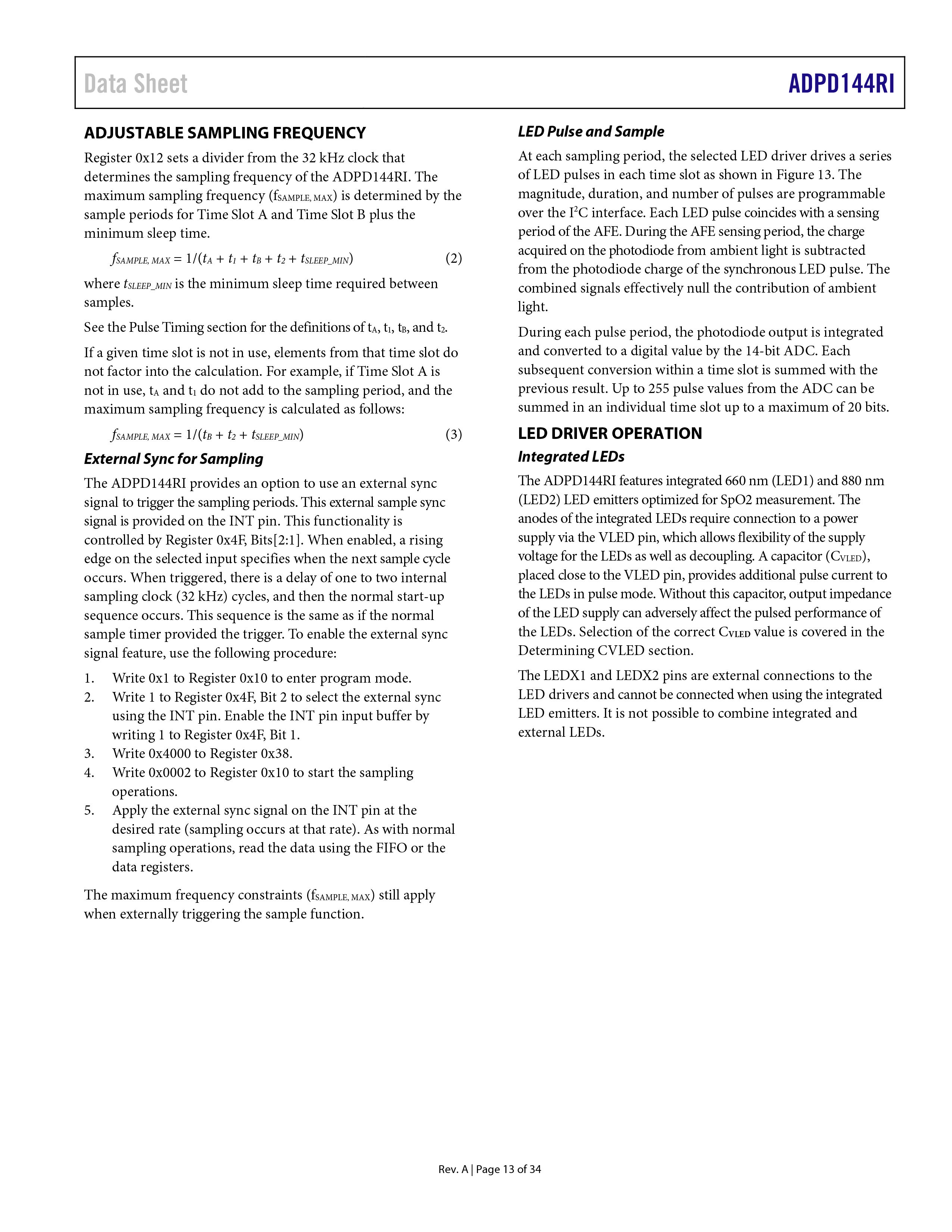 Data Sheet

ADPD144RI

ADJUSTABLE SAMPLING FREQUENCY

Register 0x12 sets a divider from the 32 kHz clock that determines the sampling frequency of the ADPD144RI. The maximum sampling frequency ($f_{SAMPLE, MAX}$) is determined by the sample periods for Time Slot A and Time Slot B plus the minimum sleep time.

$f_{SAMPLE, MAX} = 1/(t_A + t_1 + t_B + t_2 + t_{SLEEP\_MIN})$ (2)

where $t_{SLEEP\_MIN}$ is the minimum sleep time required between samples.

See the Pulse Timing section for the definitions of $t_A$, $t_1$, $t_B$, and $t_2$.

If a given time slot is not in use, elements from that time slot do not factor into the calculation. For example, if Time Slot A is not in use, $t_A$ and $t_1$ do not add to the sampling period, and the maximum sampling frequency is calculated as follows:

$f_{SAMPLE, MAX} = 1/(t_B + t_2 + t_{SLEEP\_MIN})$ (3)

External Sync for Sampling

The ADPD144RI provides an option to use an external sync signal to trigger the sampling periods. This external sample sync signal is provided on the INT pin. This functionality is controlled by Register 0x4F, Bits[2:1]. When enabled, a rising edge on the selected input specifies when the next sample cycle occurs. When triggered, there is a delay of one to two internal sampling clock (32 kHz) cycles, and then the normal start-up sequence occurs. This sequence is the same as if the normal sample timer provided the trigger. To enable the external sync signal feature, use the following procedure:

1. Write 0x1 to Register 0x10 to enter program mode.
2. Write 1 to Register 0x4F, Bit 2 to select the external sync using the INT pin. Enable the INT pin input buffer by writing 1 to Register 0x4F, Bit 1.
3. Write 0x4000 to Register 0x38.
4. Write 0x0002 to Register 0x10 to start the sampling operations.
5. Apply the external sync signal on the INT pin at the desired rate (sampling occurs at that rate). As with normal sampling operations, read the data using the FIFO or the data registers.

The maximum frequency constraints ($f_{SAMPLE, MAX}$) still apply when externally triggering the sample function.

LED Pulse and Sample

At each sampling period, the selected LED driver drives a series of LED pulses in each time slot as shown in Figure 13. The magnitude, duration, and number of pulses are programmable over the $I^2C$ interface. Each LED pulse coincides with a sensing period of the AFE. During the AFE sensing period, the charge acquired on the photodiode from ambient light is subtracted from the photodiode charge of the synchronous LED pulse. The combined signals effectively null the contribution of ambient light.

During each pulse period, the photodiode output is integrated and converted to a digital value by the 14-bit ADC. Each subsequent conversion within a time slot is summed with the previous result. Up to 255 pulse values from the ADC can be summed in an individual time slot up to a maximum of 20 bits.

LED DRIVER OPERATION

Integrated LEDs

The ADPD144RI features integrated 660 nm (LED1) and 880 nm (LED2) LED emitters optimized for SpO2 measurement. The anodes of the integrated LEDs require connection to a power supply via the VLED pin, which allows flexibility of the supply voltage for the LEDs as well as decoupling. A capacitor ($C_{VLED}$), placed close to the VLED pin, provides additional pulse current to the LEDs in pulse mode. Without this capacitor, output impedance of the LED supply can adversely affect the pulsed performance of the LEDs. Selection of the correct $C_{VLED}$ value is covered in the Determining CVLED section.

The LEDX1 and LEDX2 pins are external connections to the LED drivers and cannot be connected when using the integrated LED emitters. It is not possible to combine integrated and external LEDs.

Rev. A | Page 13 of 34